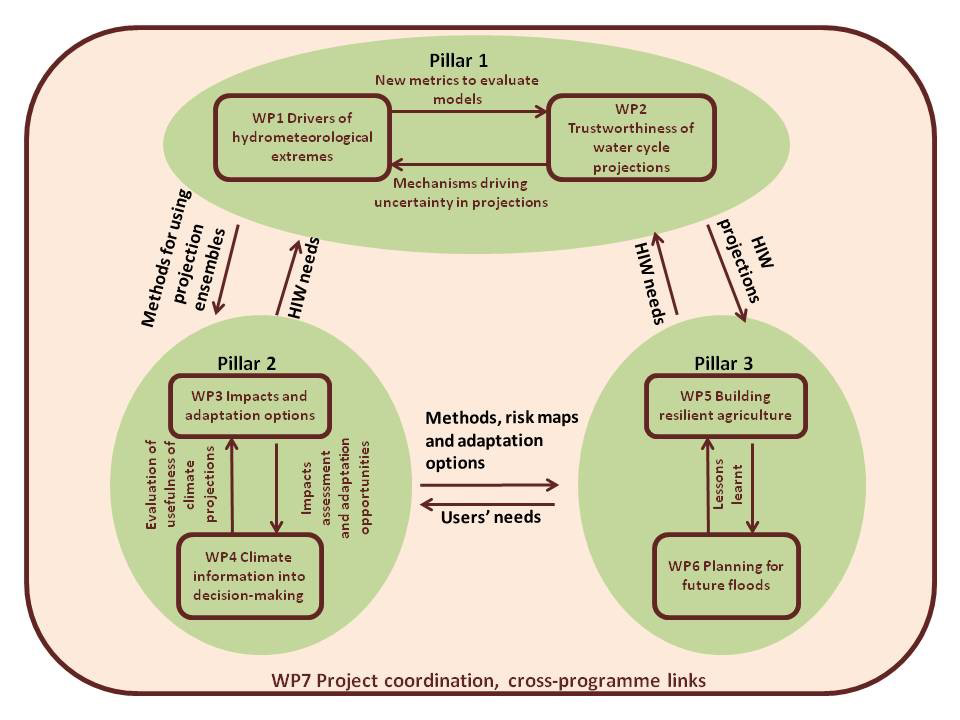 Pillar 1

New metrics to evaluate models

WP1 Drivers of hydrometeorological extremes

WP2 Trustworthiness of water cycle projections

Mechanisms driving uncertainty in projections

Methods for using projection ensembles

HIW needs

HIW needs

HIW projections

Pillar 2

WP3 Impacts and adaptation options

Evaluation of usefulness of climate projections

Impacts assessment and adaptation opportunities

WP4 Climate information into decision-making

Methods, risk maps and adaptation options

Users' needs

Pillar 3

WP5 Building resilient agriculture

Lessons learnt

WP6 Planning for future floods

WP7 Project coordination, cross-programme links